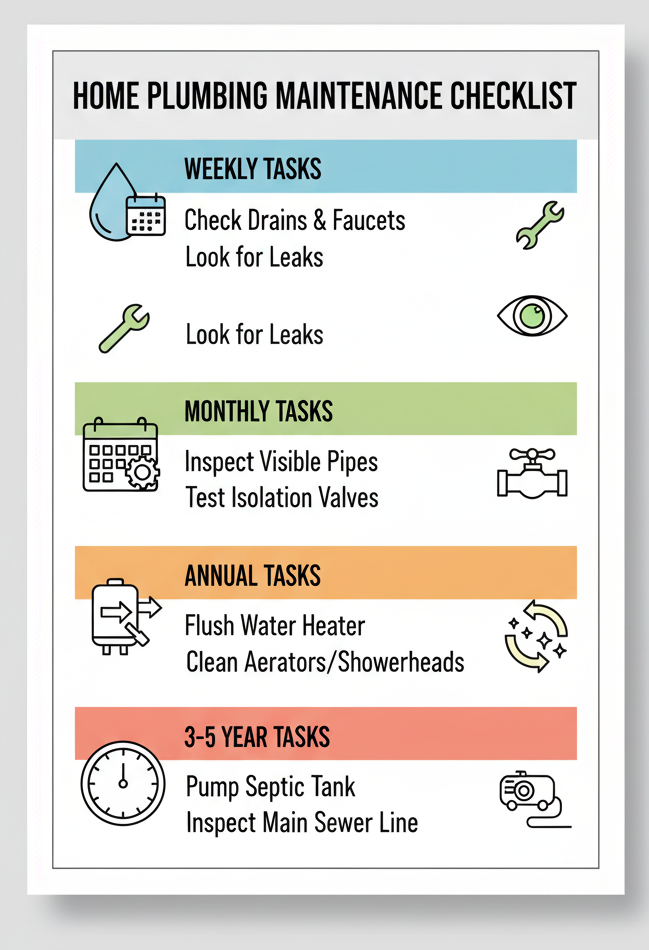 HOME PLUMBING MAINTENANCE CHECKLIST

WEEKLY TASKS

Check Drains & Faucets
Look for Leaks

Look for Leaks

MONTHLY TASKS

Inspect Visible Pipes
Test Isolation Valves

ANNUAL TASKS

Flush Water Heater
Clean Aerators/Showerheads

3-5 YEAR TASKS

Pump Septic Tank
Inspect Main Sewer Line